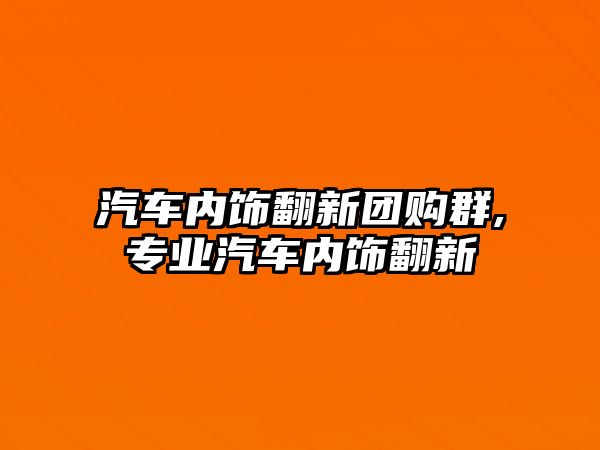 汽车内饰翻新团购群,专业汽车内饰翻新